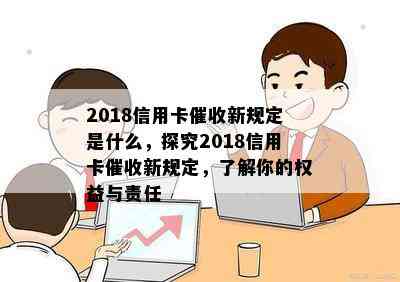 2018信用卡催收新规定是什么，探究2018信用卡催收新规定，了解你的权益与责任